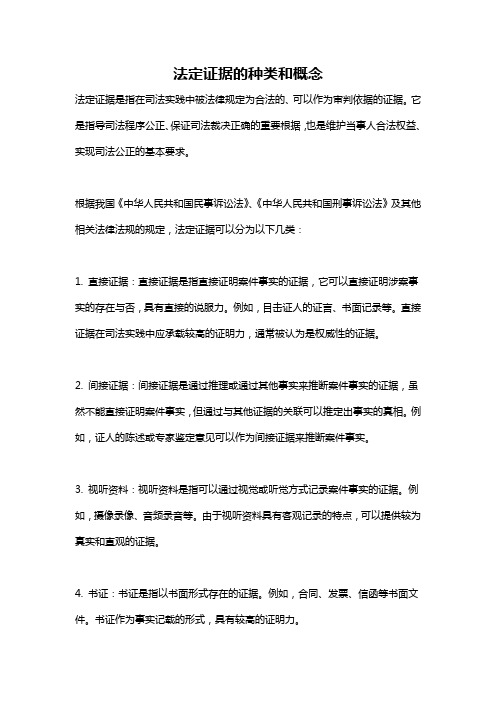 法定证据的种类和概念

法定证据是指在司法实践中被法律规定为合法的、可以作为审判依据的证据。它是指导司法程序公正、保证司法裁决正确的重要根据，也是维护当事人合法权益、实现司法公正的基本要求。

根据我国《中华人民共和国民事诉讼法》、《中华人民共和国刑事诉讼法》及其他相关法律法规的规定，法定证据可以分为以下几类：

1. 直接证据：直接证据是指直接证明案件事实的证据，它可以直接证明涉案事实的存在与否，具有直接的说服力。例如，目击证人的证言、书面记录等。直接证据在司法实践中应承载较高的证明力，通常被认为是权威性的证据。

2. 间接证据：间接证据是通过推理或通过其他事实来推断案件事实的证据，虽然不能直接证明案件事实，但通过与其他证据的关联可以推定出事实的真相。例如，证人的陈述或专家鉴定意见可以作为间接证据来推断案件事实。

3. 视听资料：视听资料是指可以通过视觉或听觉方式记录案件事实的证据。例如，摄像录像、音频录音等。由于视听资料具有客观记录的特点，可以提供较为真实和直观的证据。

4. 书证：书证是指以书面形式存在的证据。例如，合同、发票、信函等书面文件。书证作为事实记载的形式，具有较高的证明力。